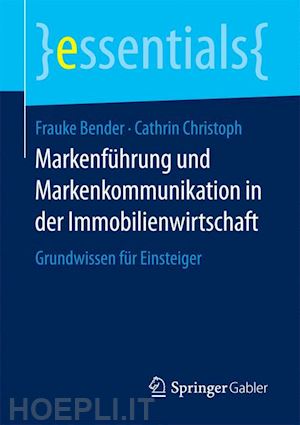 }essentials{

Frauke Bender · Cathrin Christoph

Markenführung und Markenkommunikation in der Immobilienwirtschaft

Grundwissen für Einsteiger

Springer Gabler

HOEPLI.IT